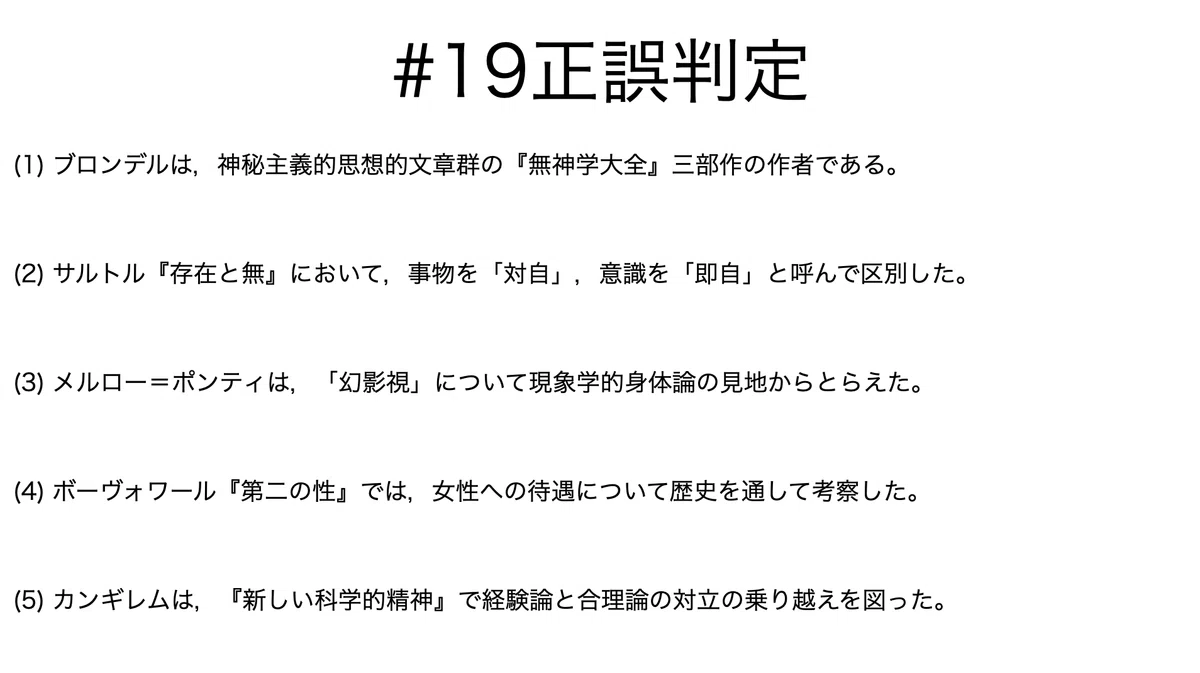 #19正誤判定

(1)ブロンデルは，神秘主義的思想的文章群の『無神学大全』三部作の作者である。

(2)サルトル『存在と無』において，事物を「対自」，意識を「即自」と呼んで区別した。

(3)メルロー＝ポンティは，「幻影視」について現象学的身体論の見地からとらえた。

(4)ボーヴォワール『第二の性』では，女性への待遇について歴史を通して考察した。

(5)カンギレムは，『新しい科学的精神』で経験論と合理論の対立の乗り越えを図った。